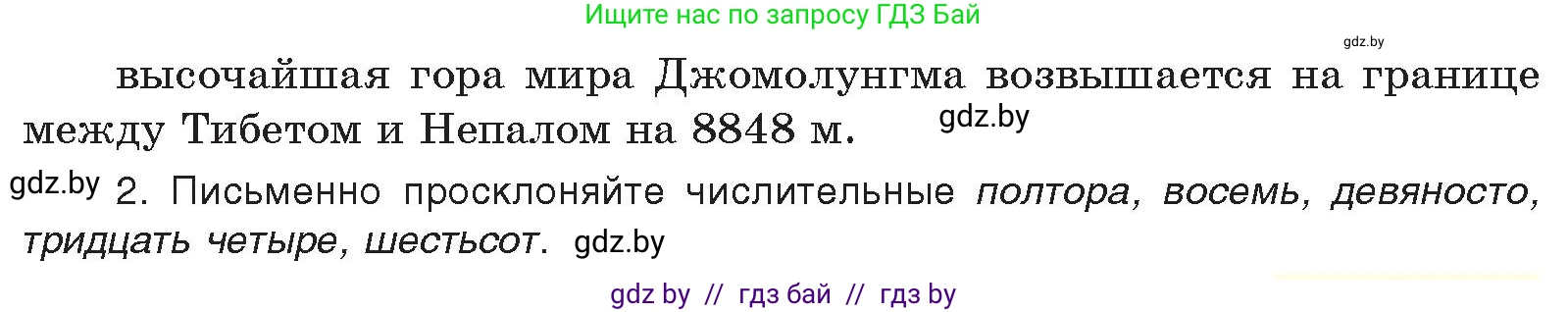 Ищите нас по запросу ГДЗ Бай

gdz.by

высочайшая гора мира Джомолунгма возвышается на границе между Тибетом и Непалом на 8848 м. gdz.by

gdz.by 2. Письменно просклоняйте числительные полтора, восемь, девяносто, тридцать четыре, шестьсот. gdz.by

gdz by // гдз бай // гдз by